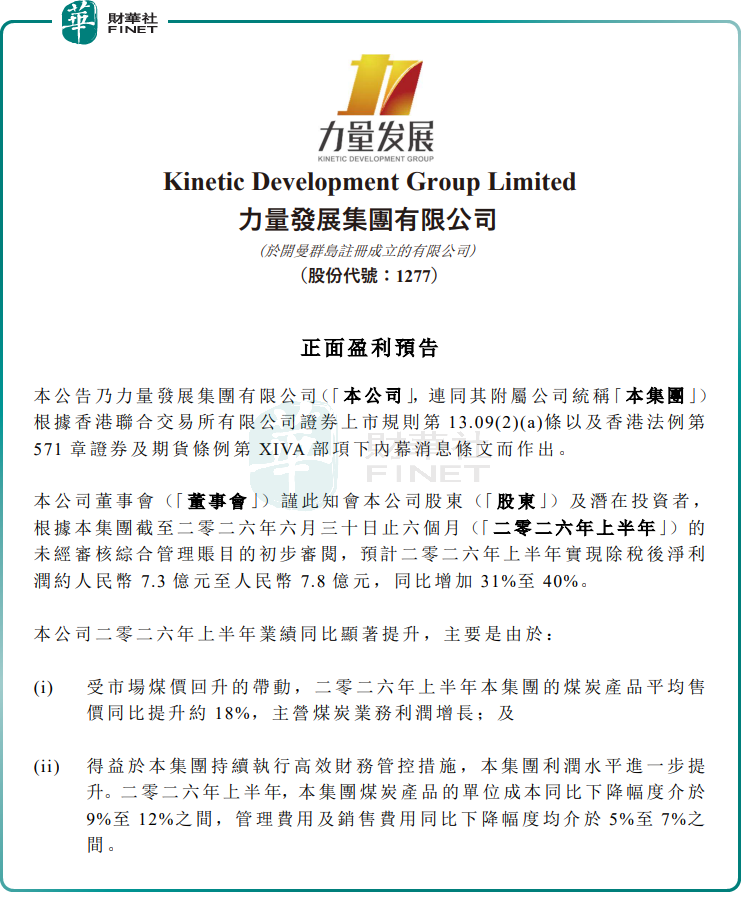 華 財華社 FINET

力量发展
KINETIC DEVELOPMENT GROUP

Kinetic Development Group Limited
力量發展集團有限公司
(於開曼群島註冊成立的有限公司)
(股份代號：1277)

正面盈利預告

本公告乃力量發展集團有限公司(「本公司」,連同其附屬公司統稱「本集團」)根據香港聯合交易所有限公司證券上市規則第 13.09(2)(a)條以及香港法例第 571 章證券及期貨條例第 XIVA 部項下內幕消息條文而作出。

本公司董事會(「董事會」)謹此知會本公司股東(「股東」)及潛在投資者，根據本集團截至二零二六年六月三十日止六個月(「二零二六年上半年」)的未經審核綜合管理賬目的初步審閱，預計二零二六年上半年實現除稅後淨利潤約人民幣 7.3 億元至人民幣 7.8 億元，同比增加 31%至 40%。

本公司二零二六年上半年業績同比顯著提升，主要是由於：

(i) 受市場煤價回升的帶動，二零二六年上半年本集團的煤炭產品平均售價同比提升約 18%，主營煤炭業務利潤增長；及

(ii) 得益於本集團持續執行高效財務管控措施，本集團利潤水平進一步提升。二零二六年上半年，本集團煤炭產品的單位成本同比下降幅度介於 9%至 12%之間，管理費用及銷售費用同比下降幅度均介於 5%至 7%之間。